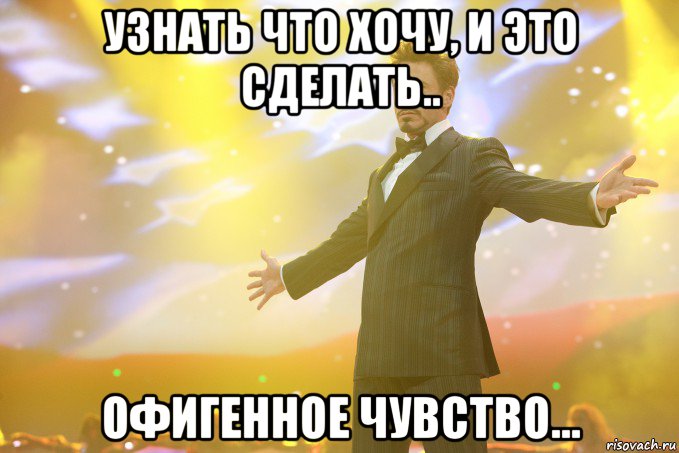 УЗНАТЬ ЧТО ХОЧУ, И ЭТО СДЕЛАТЬ..

ОФИГЕННОЕ ЧУВСТВО...

risovach.ru